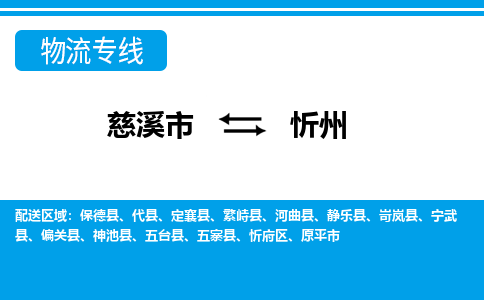 物流专线

慈溪市 忻州

配送区域：保德县、代县、定襄县、繁峙县、河曲县、静乐县、岢岚县、宁武县、偏关县、神池县、五台县、五寨县、忻府区、原平市